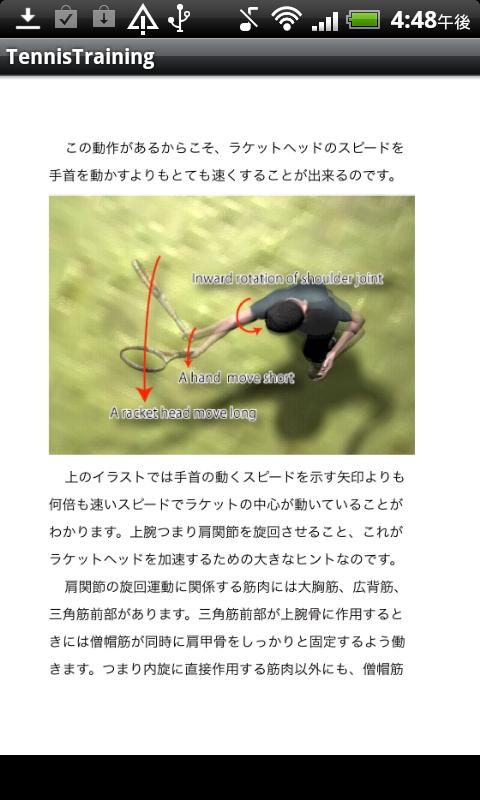 4:48午後

TennisTraining

この動作があるからこそ、ラケットヘッドのスピードを手首を動かすよりもとても速くすることが出来るのです。

Inward rotation of shoulder joint

A hand move short

A racket head move long

上のイラストでは手首の動くスピードを示す矢印よりも何倍も速いスピードでラケットの中心が動いていることがわかります。上腕つまり肩関節を旋回させること、これがラケットヘッドを加速するための大きなヒントなのです。

肩関節の旋回運動に関係する筋肉には大胸筋、広背筋、三角筋前部があります。三角筋前部が上腕骨に作用するときには僧帽筋が同時に肩甲骨をしっかりと固定するよう働きます。つまり内旋に直接作用する筋肉以外にも、僧帽筋